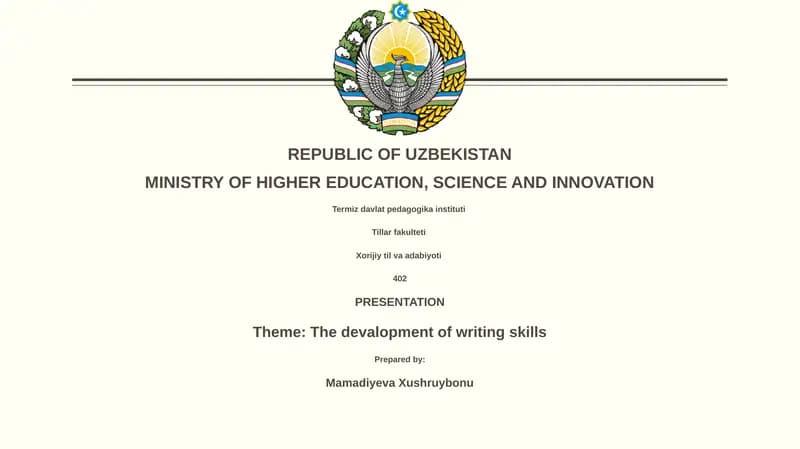 REPUBLIC OF UZBEKISTAN

MINISTRY OF HIGHER EDUCATION, SCIENCE AND INNOVATION

Termiz davlat pedagogika instituti

Tillar fakulteti

Xorijiy til va adabiyoti

402

PRESENTATION

Theme: The devalopment of writing skills

Prepared by:

Mamadiyeva Xushruybonu